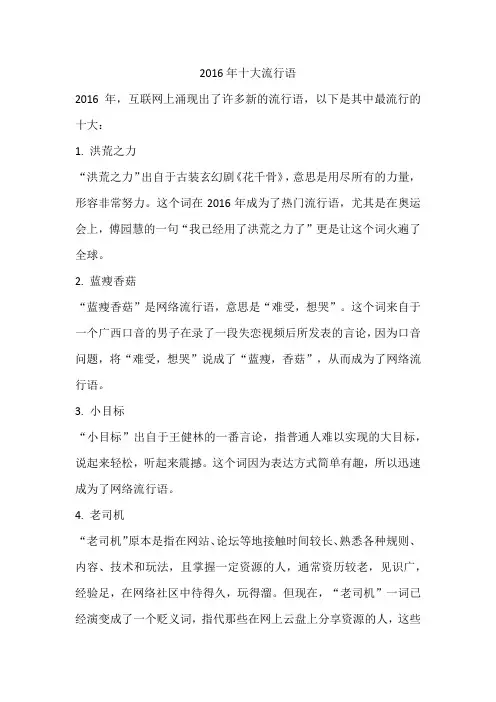 2016 年十大流行语

2016 年，互联网上涌现出了许多新的流行语，以下是其中最流行的十大：

1. 洪荒之力

“洪荒之力”出自于古装玄幻剧《花千骨》，意思是用尽所有的力量，形容非常努力。这个词在 2016 年成为了热门流行语，尤其是在奥运会上，傅园慧的一句“我已经用了洪荒之力了”更是让这个词火遍了全球。

2. 蓝瘦香菇

“蓝瘦香菇”是网络流行语，意思是“难受，想哭”。这个词来自于一个广西口音的男子在录了一段失恋视频后所发表的言论，因为口音问题，将“难受，想哭”说成了“蓝瘦，香菇”，从而成为了网络流行语。

3. 小目标

“小目标”出自于王健林的一番言论，指普通人难以实现的大目标，说起来轻松，听起来震撼。这个词因为表达方式简单有趣，所以迅速成为了网络流行语。

4. 老司机

“老司机”原本是指在网站、论坛等地接触时间较长、熟悉各种规则、内容、技术和玩法，且掌握一定资源的人，通常资历较老，见识广，经验足，在网络社区中待得久，玩得溜。但现在，“老司机”一词已经演变成了一个贬义词，指代那些在网上云盘上分享资源的人，这些